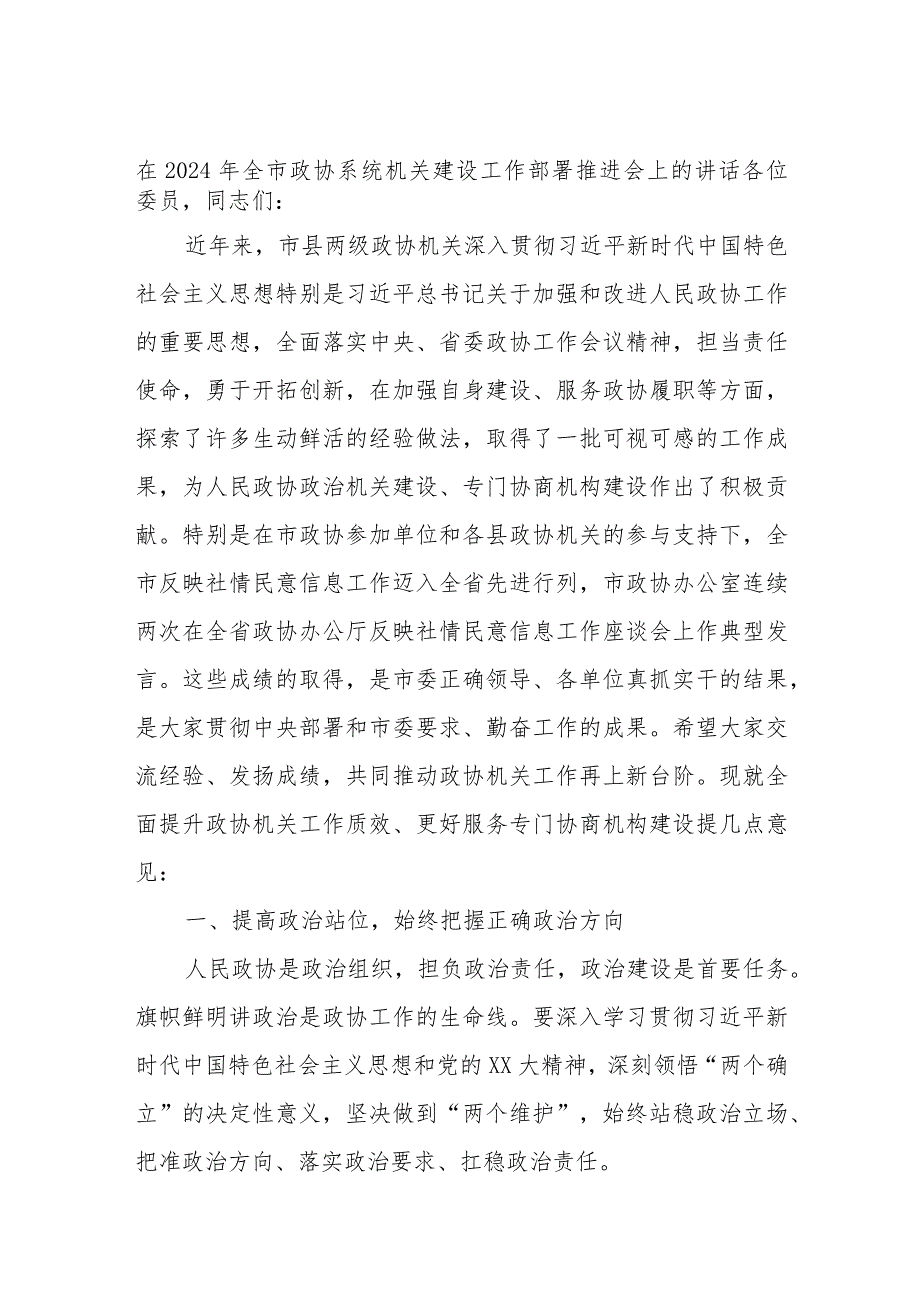 在2024年全市政协系统机关建设工作部署推进会上的讲话各位委员，同志们：

近年来，市县两级政协机关深入贯彻习近平新时代中国特色社会主义思想特别是习近平总书记关于加强和改进人民政协工作的重要思想，全面落实中央、省委政协工作会议精神，担当责任使命，勇于开拓创新，在加强自身建设、服务政协履职等方面，探索了许多生动鲜活的经验做法，取得了一批可视可感的工作成果，为人民政协政治机关建设、专门协商机构建设作出了积极贡献。特别是在市政协参加单位和各县政协机关的参与支持下，全市反映社情民意信息工作迈入全省先进行列，市政协办公室连续两次在全省政协办公厅反映社情民意信息工作座谈会上作典型发言。这些成绩的取得，是市委正确领导、各单位真抓实干的结果，是大家贯彻中央部署和市委要求、勤奋工作的成果。希望大家交流经验、发扬成绩，共同推动政协机关工作再上新台阶。现就全面提升政协机关工作质效、更好服务专门协商机构建设提几点意见：

一、提高政治站位，始终把握正确政治方向

人民政协是政治组织，担负政治责任，政治建设是首要任务。旗帜鲜明讲政治是政协工作的生命线。要深入学习贯彻习近平新时代中国特色社会主义思想和党的XX大精神，深刻领悟“两个确立”的决定性意义，坚决做到“两个维护”，始终站稳政治立场、把准政治方向、落实政治要求、扛稳政治责任。